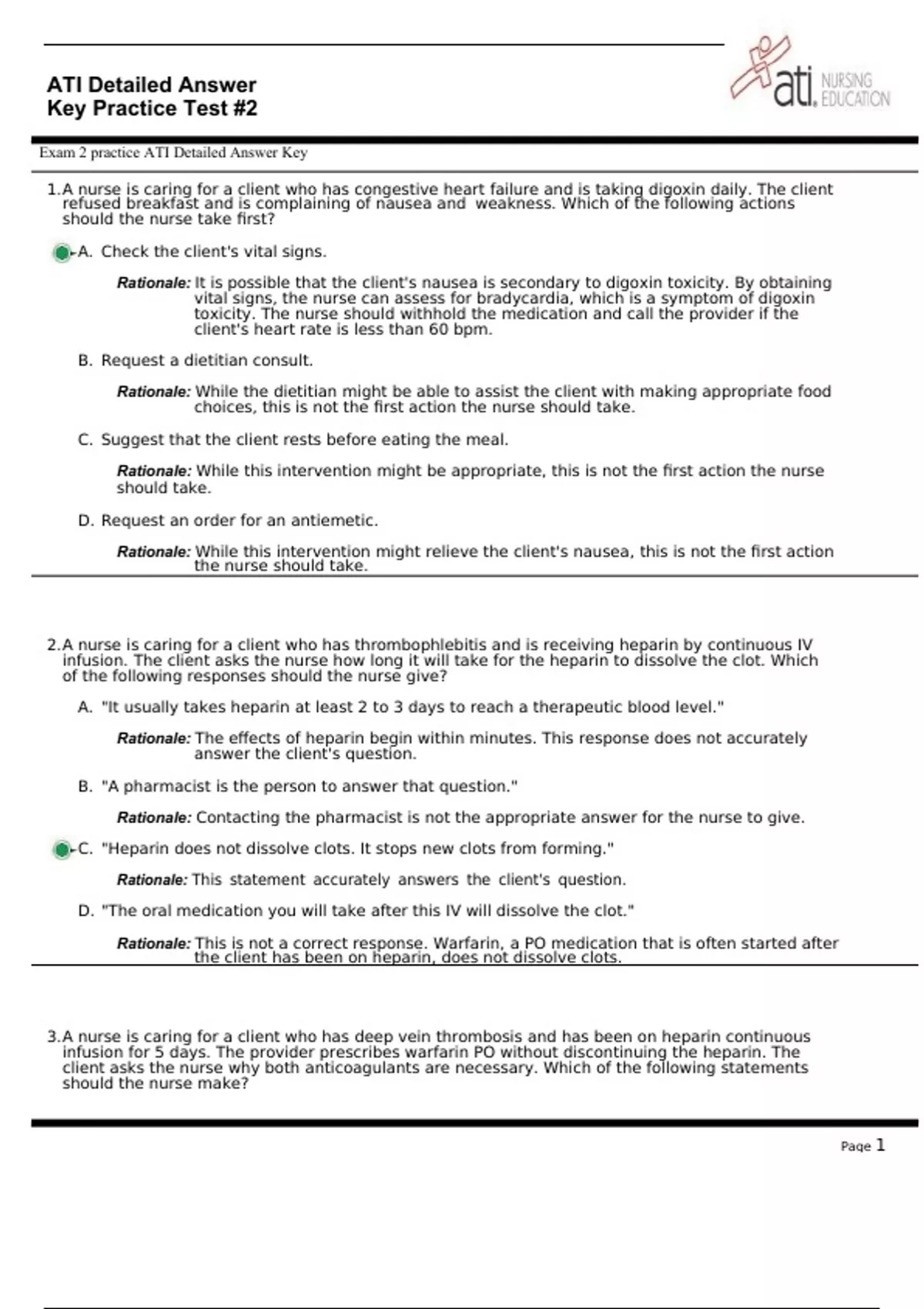 ATI Detailed Answer Key Practice Test #2

ati. NURSING EDUCATION

Exam 2 practice ATI Detailed Answer Key

1.A nurse is caring for a client who has congestive heart failure and is taking digoxin daily. The client refused breakfast and is complaining of nausea and weakness. Which of the following actions should the nurse take first?

A. Check the client's vital signs.

Rationale: It is possible that the client's nausea is secondary to digoxin toxicity. By obtaining vital signs, the nurse can assess for bradycardia, which is a symptom of digoxin toxicity. The nurse should withhold the medication and call the provider if the client's heart rate is less than 60 bpm.

B. Request a dietitian consult.

Rationale: While the dietitian might be able to assist the client with making appropriate food choices, this is not the first action the nurse should take.

C. Suggest that the client rests before eating the meal.

Rationale: While this intervention might be appropriate, this is not the first action the nurse should take.

D. Request an order for an antiemetic.

Rationale: While this intervention might relieve the client's nausea, this is not the first action the nurse should take.

2.A nurse is caring for a client who has thrombophlebitis and is receiving heparin by continuous IV infusion. The client asks the nurse how long it will take for the heparin to dissolve the clot. Which of the following responses should the nurse give?

A. "It usually takes heparin at least 2 to 3 days to reach a therapeutic blood level."

Rationale: The effects of heparin begin within minutes. This response does not accurately answer the client's question.

B. "A pharmacist is the person to answer that question."

Rationale: Contacting the pharmacist is not the appropriate answer for the nurse to give.

C. "Heparin does not dissolve clots. It stops new clots from forming."

Rationale: This statement accurately answers the client's question.

D. "The oral medication you will take after this IV will dissolve the clot."

Rationale: This is not a correct response. Warfarin, a PO medication that is often started after the client has been on heparin, does not dissolve clots.

3.A nurse is caring for a client who has deep vein thrombosis and has been on heparin continuous infusion for 5 days. The provider prescribes warfarin PO without discontinuing the heparin. The client asks the nurse why both anticoagulants are necessary. Which of the following statements should the nurse make?

Page 1